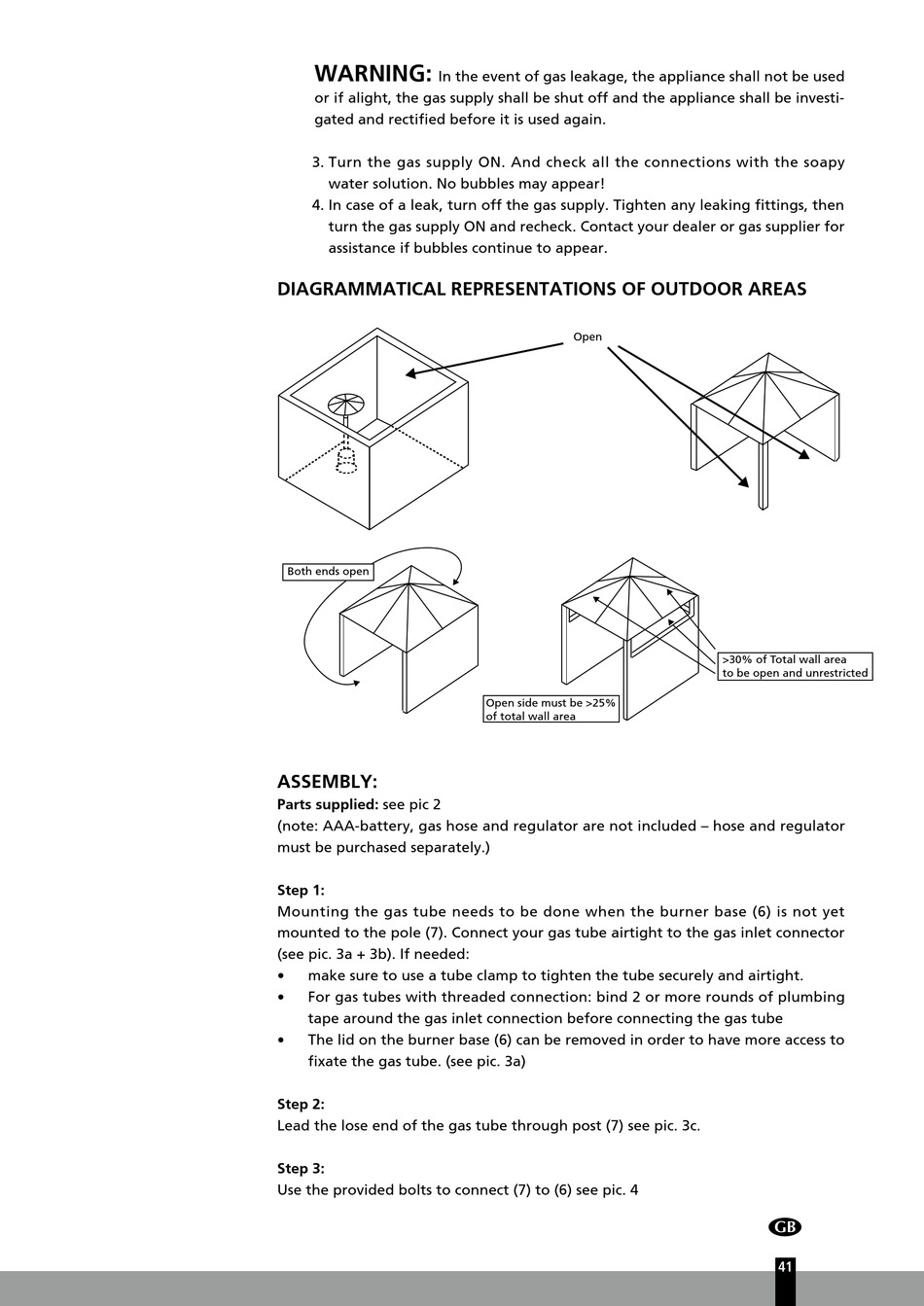 WARNING: In the event of gas leakage, the appliance shall not be used or if alight, the gas supply shall be shut off and the appliance shall be investigated and rectified before it is used again.

3. Turn the gas supply ON. And check all the connections with the soapy water solution. No bubbles may appear!
4. In case of a leak, turn off the gas supply. Tighten any leaking fittings, then turn the gas supply ON and recheck. Contact your dealer or gas supplier for assistance if bubbles continue to appear.

DIAGRAMMATICAL REPRESENTATIONS OF OUTDOOR AREAS

Open

Both ends open

>30% of Total wall area to be open and unrestricted

Open side must be >25% of total wall area

ASSEMBLY:
Parts supplied: see pic 2
(note: AAA-battery, gas hose and regulator are not included – hose and regulator must be purchased separately.)

Step 1:
Mounting the gas tube needs to be done when the burner base (6) is not yet mounted to the pole (7). Connect your gas tube airtight to the gas inlet connector (see pic. 3a + 3b). If needed:
• make sure to use a tube clamp to tighten the tube securely and airtight.
• For gas tubes with threaded connection: bind 2 or more rounds of plumbing tape around the gas inlet connection before connecting the gas tube
• The lid on the burner base (6) can be removed in order to have more access to fixate the gas tube. (see pic. 3a)

Step 2:
Lead the lose end of the gas tube through post (7) see pic. 3c.

Step 3:
Use the provided bolts to connect (7) to (6) see pic. 4

GB

41